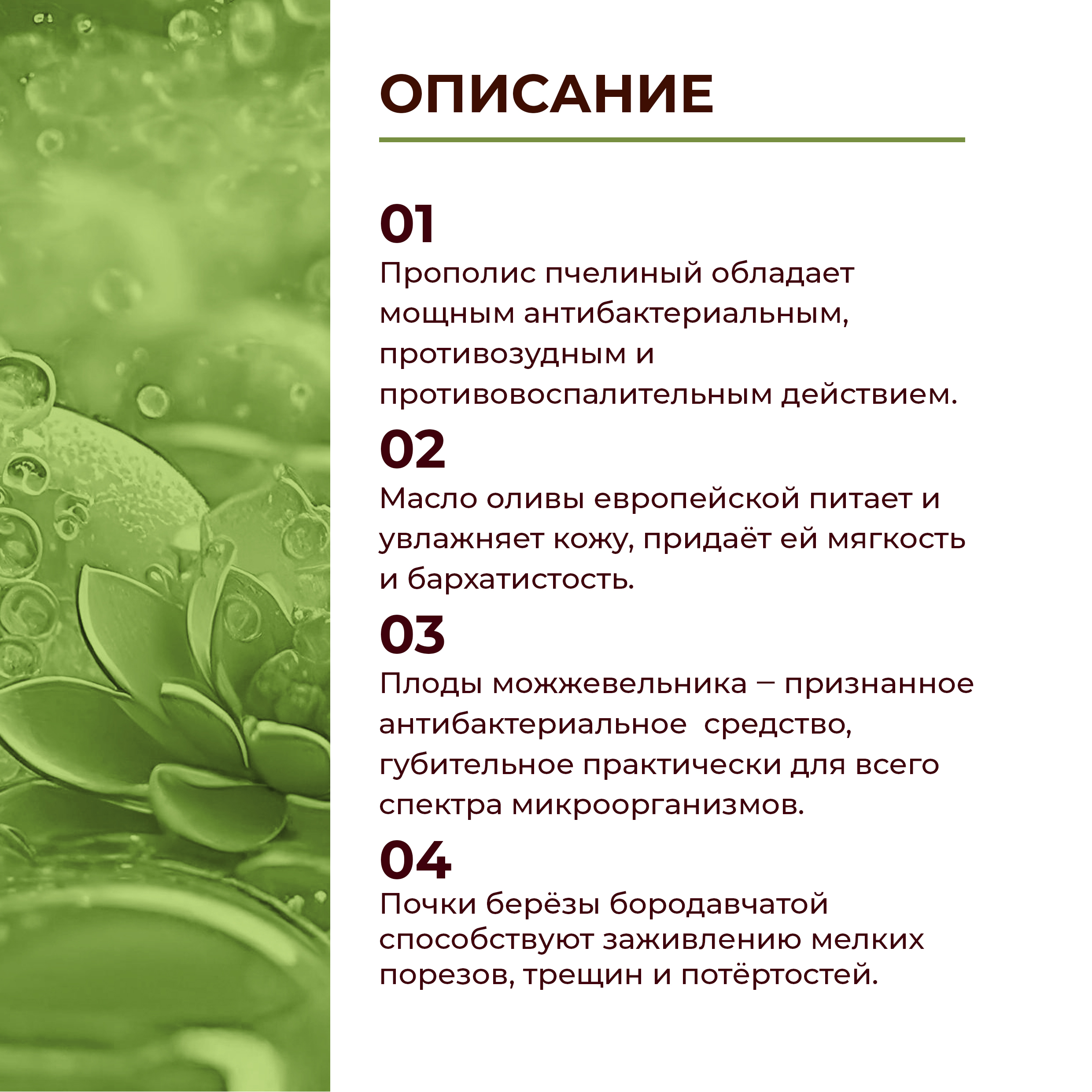 ОПИСАНИЕ

01
Прополис пчелиный обладает мощным антибактериальным, противозудным и противовоспалительным действием.

02
Масло оливы европейской питает и увлажняет кожу, придаёт ей мягкость и бархатистость.

03
Плоды можжевельника – признанное антибактериальное средство, губительное практически для всего спектра микроорганизмов.

04
Почки берёзы бородавчатой способствуют заживлению мелких порезов, трещин и потёртостей.